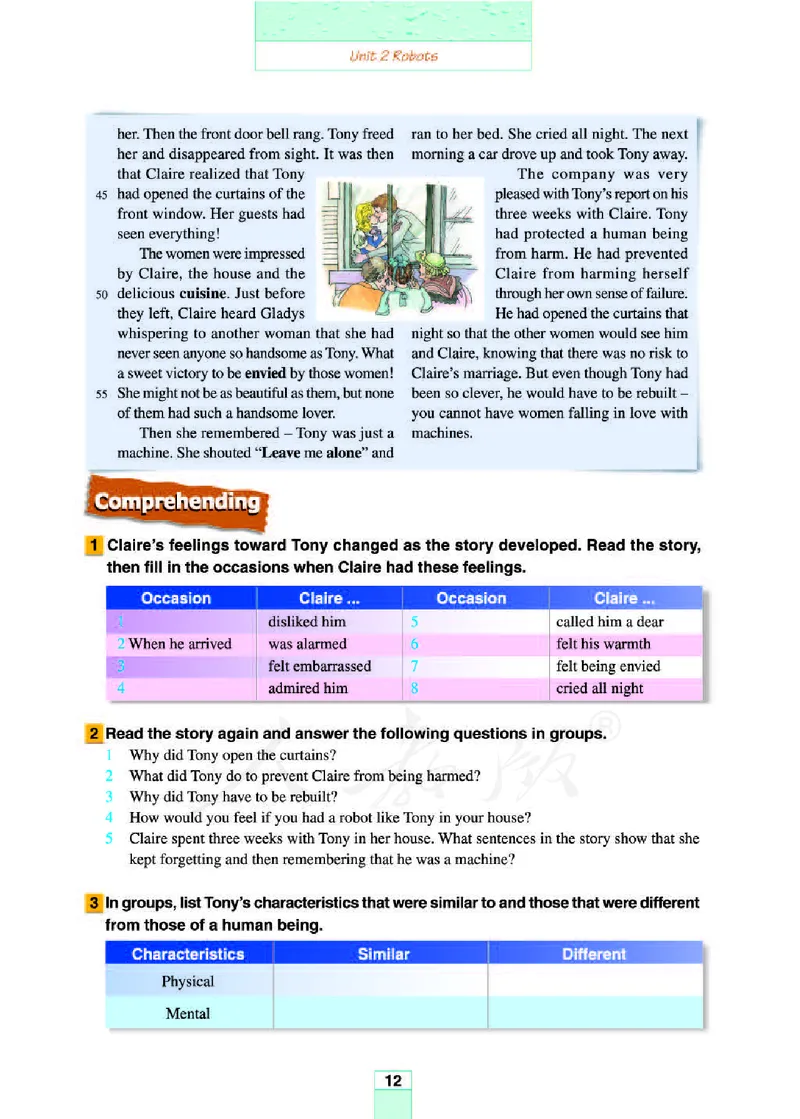 Unit 2 Robots

her. Then the front door bell rang. Tony freed her and disappeared from sight. It was then that Claire realized that Tony

45 had opened the curtains of the front window. Her guests had seen everything!

The women were impressed by Claire, the house and the

50 delicious **cuisine**. Just before they left, Claire heard Gladys whispering to another woman that she had never seen anyone so handsome as Tony. What a sweet victory to be **envied** by those women!

55 She might not be as beautiful as them, but none of them had such a handsome lover.

Then she remembered – Tony was just a machine. She shouted "**Leave** me **alone**" and ran to her bed. She cried all night. The next morning a car drove up and took Tony away.

The company was very pleased with Tony's report on his three weeks with Claire. Tony had protected a human being from harm. He had prevented Claire from harming herself through her own sense of failure. He had opened the curtains that night so that the other women would see him and Claire, knowing that there was no risk to Claire's marriage. But even though Tony had been so clever, he would have to be rebuilt – you cannot have women falling in love with machines.

Comprehending

1 Claire's feelings toward Tony changed as the story developed. Read the story, then fill in the occasions when Claire had these feelings.

| Occasion | Claire ... | Occasion | Claire ... |
|---|---|---|---|
| 1 | disliked him | 5 | called him a dear |
| 2 When he arrived | was alarmed | 6 | felt his warmth |
| 3 | felt embarrassed | 7 | felt being envied |
| 4 | admired him | 8 | cried all night |

2 Read the story again and answer the following questions in groups.
1 Why did Tony open the curtains?
2 What did Tony do to prevent Claire from being harmed?
3 Why did Tony have to be rebuilt?
4 How would you feel if you had a robot like Tony in your house?
5 Claire spent three weeks with Tony in her house. What sentences in the story show that she kept forgetting and then remembering that he was a machine?

3 In groups, list Tony's characteristics that were similar to and those that were different from those of a human being.

| Characteristics | Similar | Different |
|---|---|---|
| Physical | | |
| Mental | | |

12